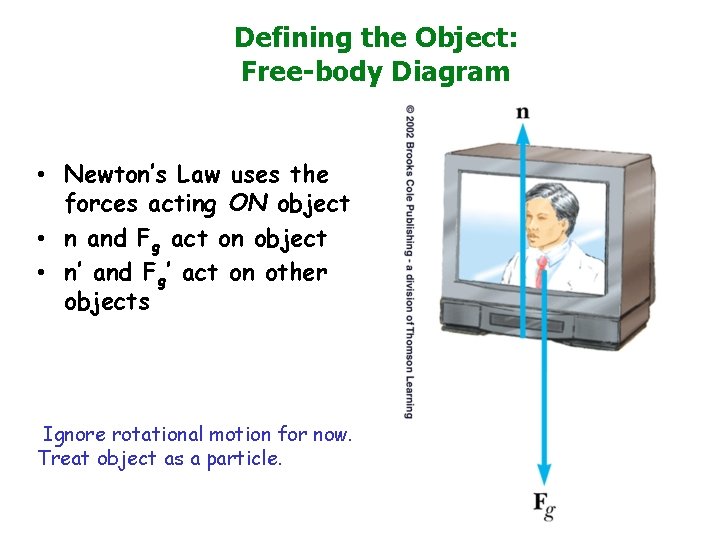 Defining the Object:
Free-body Diagram

• Newton's Law uses the forces acting ON object
• n and $F_g$ act on object
• n' and $F_g$' act on other objects

Ignore rotational motion for now. Treat object as a particle.

© 2002 Brooks Cole Publishing - a division of Thomson Learning

n

$F_g$